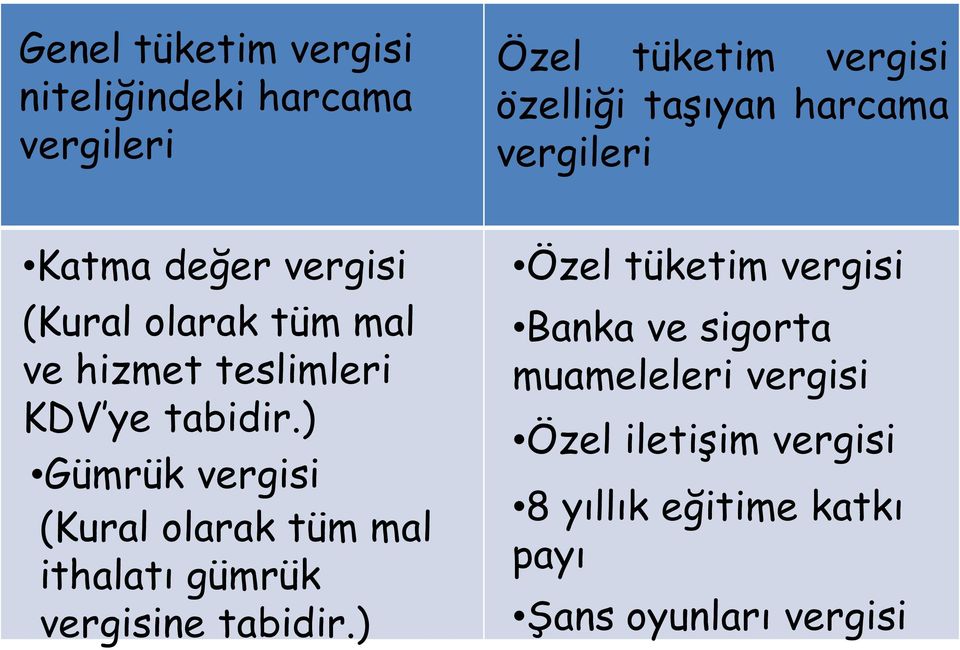 | Genel tüketim vergisi niteliğindeki harcama vergileri | Özel tüketim vergisi özelliği taşıyan harcama vergileri |
|---|---|
| •Katma değer vergisi (Kural olarak tüm mal ve hizmet teslimleri KDV'ye tabidir.) •Gümrük vergisi (Kural olarak tüm mal ithalatı gümrük vergisine tabidir.) | •Özel tüketim vergisi •Banka ve sigorta muameleleri vergisi •Özel iletişim vergisi •8 yıllık eğitime katkı payı •Şans oyunları vergisi |